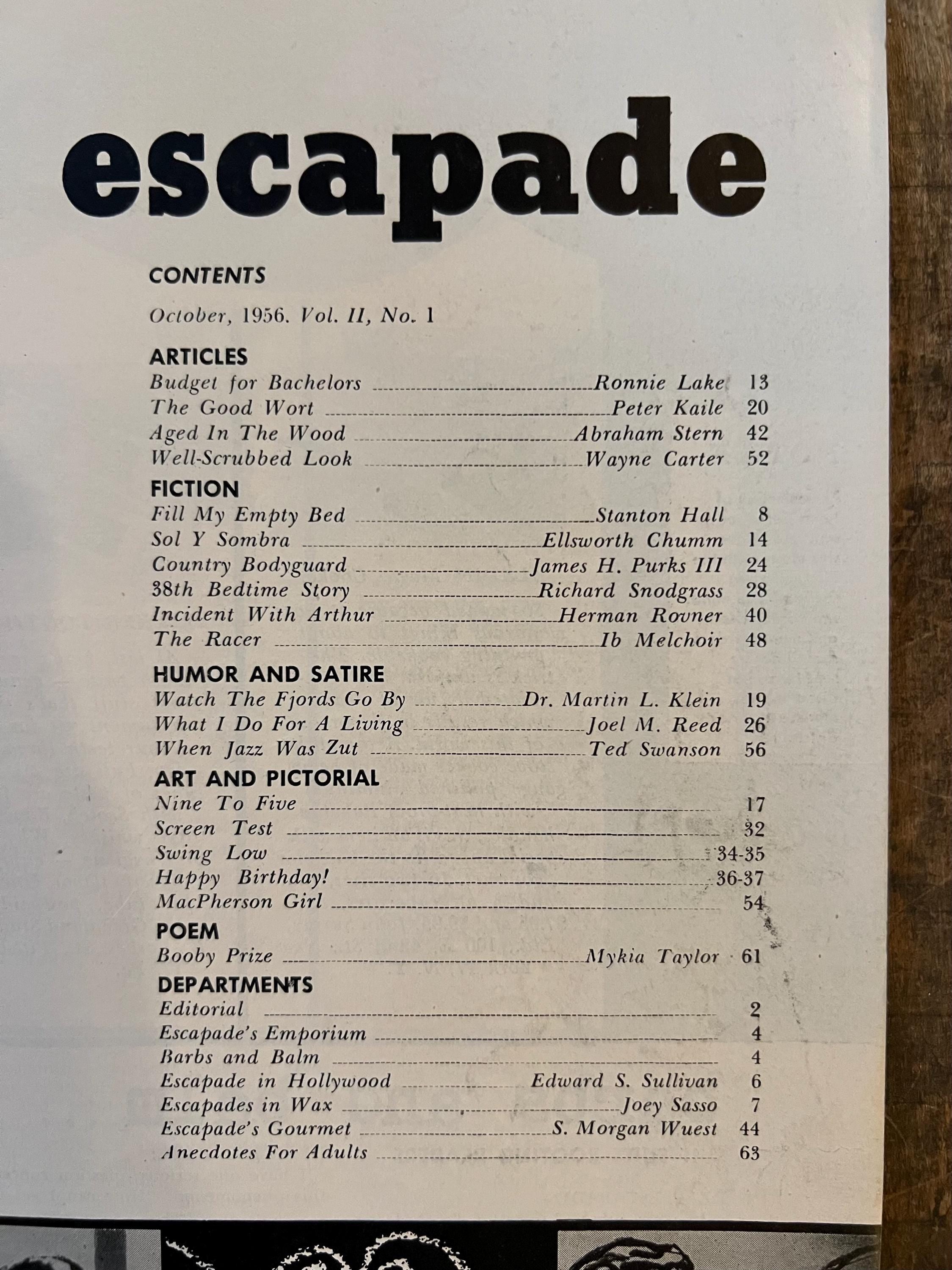 escapade

CONTENTS

October, 1956. Vol. II, No. 1

ARTICLES
Budget for Bachelors Ronnie Lake 13
The Good Wort Peter Kaile 20
Aged In The Wood Abraham Stern 42
Well-Scrubbed Look Wayne Carter 52

FICTION
Fill My Empty Bed Stanton Hall 8
Sol Y Sombra Ellsworth Chumm 14
Country Bodyguard James H. Purks III 24
38th Bedtime Story Richard Snodgrass 28
Incident With Arthur Herman Rovner 40
The Racer Ib Melchoir 48

HUMOR AND SATIRE
Watch The Fjords Go By Dr. Martin L. Klein 19
What I Do For A Living Joel M. Reed 26
When Jazz Was Zut Ted Swanson 56

ART AND PICTORIAL
Nine To Five 17
Screen Test 32
Swing Low 34-35
Happy Birthday! 36-37
MacPherson Girl 54

POEM
Booby Prize Mykia Taylor 61

DEPARTMENTS
Editorial 2
Escapade's Emporium 4
Barbs and Balm 4
Escapade in Hollywood Edward S. Sullivan 6
Escapades in Wax Joey Sasso 7
Escapade's Gourmet S. Morgan Wuest 44
Anecdotes For Adults 63